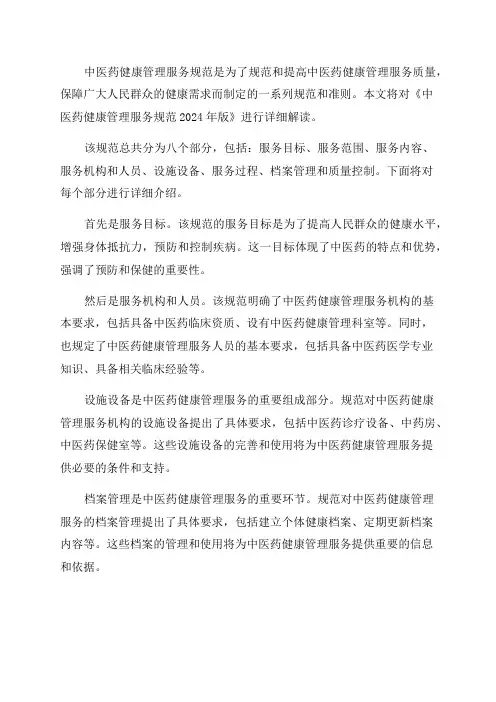 中医药健康管理服务规范是为了规范和提高中医药健康管理服务质量，保障广大人民群众的健康需求而制定的一系列规范和准则。本文将对《中医药健康管理服务规范2024年版》进行详细解读。

该规范总共分为八个部分，包括：服务目标、服务范围、服务内容、服务机构和人员、设施设备、服务过程、档案管理和质量控制。下面将对每个部分进行详细介绍。

首先是服务目标。该规范的服务目标是为了提高人民群众的健康水平，增强身体抵抗力，预防和控制疾病。这一目标体现了中医药的特点和优势，强调了预防和保健的重要性。

然后是服务机构和人员。该规范明确了中医药健康管理服务机构的基本要求，包括具备中医药临床资质、设有中医药健康管理科室等。同时，也规定了中医药健康管理服务人员的基本要求，包括具备中医药医学专业知识、具备相关临床经验等。

设施设备是中医药健康管理服务的重要组成部分。规范对中医药健康管理服务机构的设施设备提出了具体要求，包括中医药诊疗设备、中药房、中医药保健室等。这些设施设备的完善和使用将为中医药健康管理服务提供必要的条件和支持。

档案管理是中医药健康管理服务的重要环节。规范对中医药健康管理服务的档案管理提出了具体要求，包括建立个体健康档案、定期更新档案内容等。这些档案的管理和使用将为中医药健康管理服务提供重要的信息和依据。